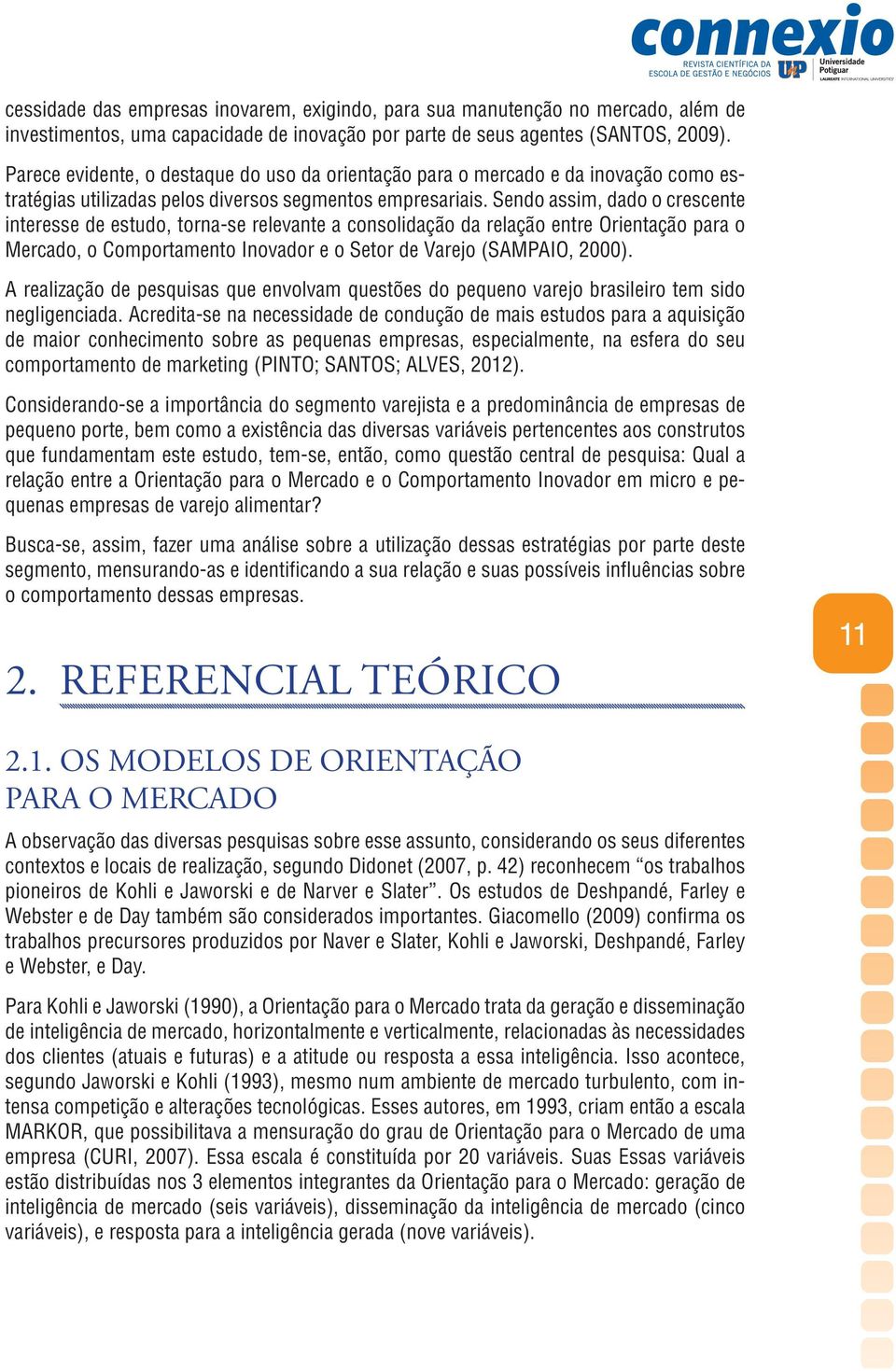 connexio
REVISTA CIENTÍFICA DA ESCOLA DE GESTÃO E NEGÓCIOS
UnP Universidade Potiguar
LAUREATE INTERNATIONAL UNIVERSITIES

cessidade das empresas inovarem, exigindo, para sua manutenção no mercado, além de investimentos, uma capacidade de inovação por parte de seus agentes (SANTOS, 2009).

Parece evidente, o destaque do uso da orientação para o mercado e da inovação como estratégias utilizadas pelos diversos segmentos empresariais. Sendo assim, dado o crescente interesse de estudo, torna-se relevante a consolidação da relação entre Orientação para o Mercado, o Comportamento Inovador e o Setor de Varejo (SAMPAIO, 2000).

A realização de pesquisas que envolvam questões do pequeno varejo brasileiro tem sido negligenciada. Acredita-se na necessidade de condução de mais estudos para a aquisição de maior conhecimento sobre as pequenas empresas, especialmente, na esfera do seu comportamento de marketing (PINTO; SANTOS; ALVES, 2012).

Considerando-se a importância do segmento varejista e a predominância de empresas de pequeno porte, bem como a existência das diversas variáveis pertencentes aos construtos que fundamentam este estudo, tem-se, então, como questão central de pesquisa: Qual a relação entre a Orientação para o Mercado e o Comportamento Inovador em micro e pequenas empresas de varejo alimentar?

Busca-se, assim, fazer uma análise sobre a utilização dessas estratégias por parte deste segmento, mensurando-as e identificando a sua relação e suas possíveis influências sobre o comportamento dessas empresas.

11

2. REFERENCIAL TEÓRICO

2.1. OS MODELOS DE ORIENTAÇÃO PARA O MERCADO

A observação das diversas pesquisas sobre esse assunto, considerando os seus diferentes contextos e locais de realização, segundo Didonet (2007, p. 42) reconhecem “os trabalhos pioneiros de Kohli e Jaworski e de Narver e Slater”. Os estudos de Deshpandé, Farley e Webster e de Day também são considerados importantes. Giacomello (2009) confirma os trabalhos precursores produzidos por Naver e Slater, Kohli e Jaworski, Deshpandé, Farley e Webster, e Day.

Para Kohli e Jaworski (1990), a Orientação para o Mercado trata da geração e disseminação de inteligência de mercado, horizontalmente e verticalmente, relacionadas às necessidades dos clientes (atuais e futuras) e a atitude ou resposta a essa inteligência. Isso acontece, segundo Jaworski e Kohli (1993), mesmo num ambiente de mercado turbulento, com intensa competição e alterações tecnológicas. Esses autores, em 1993, criam então a escala MARKOR, que possibilitava a mensuração do grau de Orientação para o Mercado de uma empresa (CURI, 2007). Essa escala é constituída por 20 variáveis. Suas Essas variáveis estão distribuídas nos 3 elementos integrantes da Orientação para o Mercado: geração de inteligência de mercado (seis variáveis), disseminação da inteligência de mercado (cinco variáveis), e resposta para a inteligência gerada (nove variáveis).